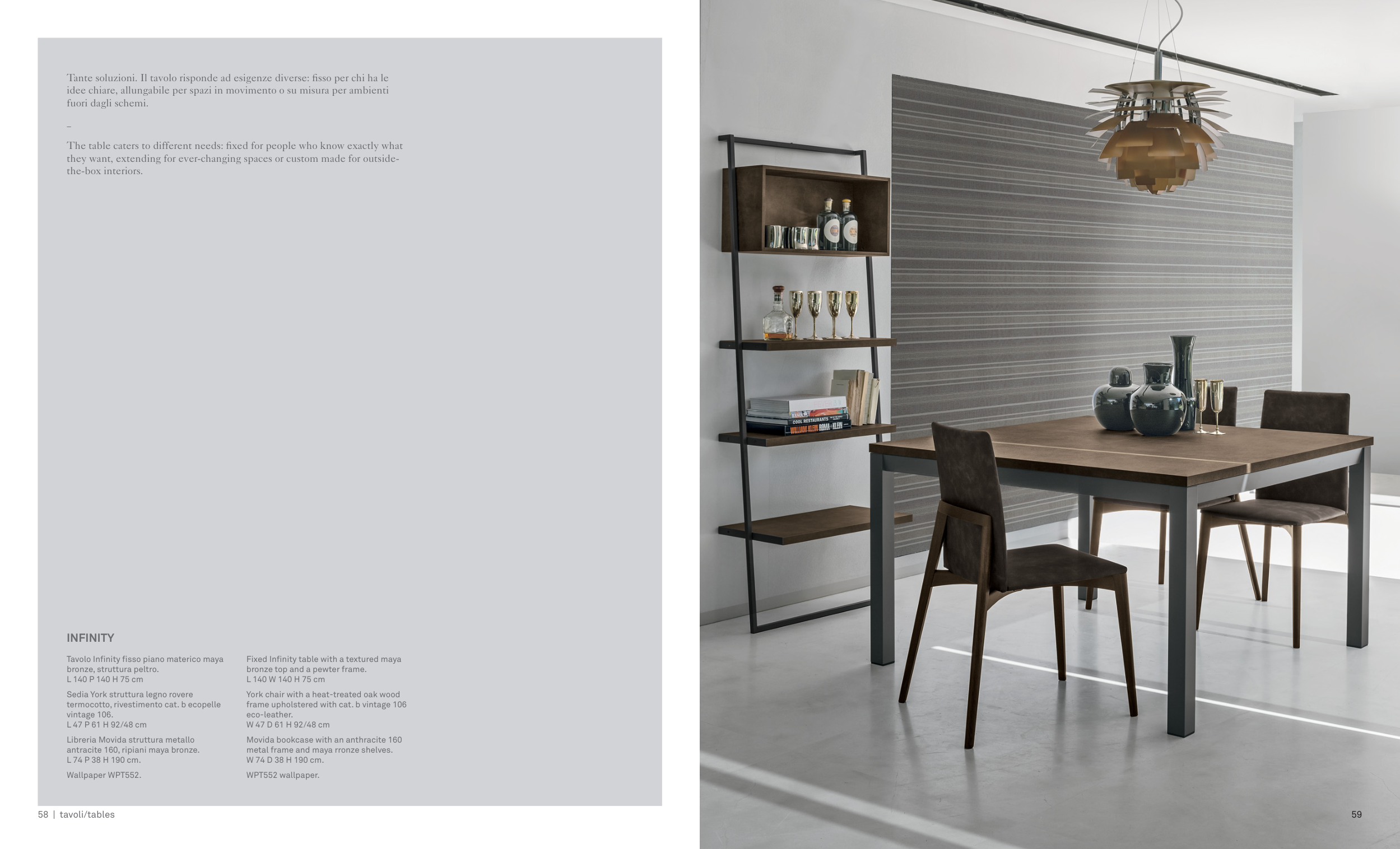 Tante soluzioni. Il tavolo risponde ad esigenze diverse: fisso per chi ha le idee chiare, allungabile per spazi in movimento o su misura per ambienti fuori dagli schemi.

–

The table caters to different needs: fixed for people who know exactly what they want, extending for ever-changing spaces or custom made for outside-the-box interiors.

INFINITY

Tavolo Infinity fisso piano materico maya bronze, struttura peltro.
L 140 P 140 H 75 cm

Sedia York struttura legno rovere termocotto, rivestimento cat. b ecopelle vintage 106.
L 47 P 61 H 92/48 cm

Libreria Movida struttura metallo antracite 160, ripiani maya bronze.
L 74 P 38 H 190 cm.

Wallpaper WPT552.

Fixed Infinity table with a textured maya bronze top and a pewter frame.
L 140 W 140 H 75 cm

York chair with a heat-treated oak wood frame upholstered with cat. b vintage 106 eco-leather.
W 47 D 61 H 92/48 cm

Movida bookcase with an anthracite 160 metal frame and maya rronze shelves.
W 74 D 38 H 190 cm.

WPT552 wallpaper.

58 | tavoli/tables

COOL RESTAURANTS
WILLIAM KLEIN ROMA + KLEIN

59